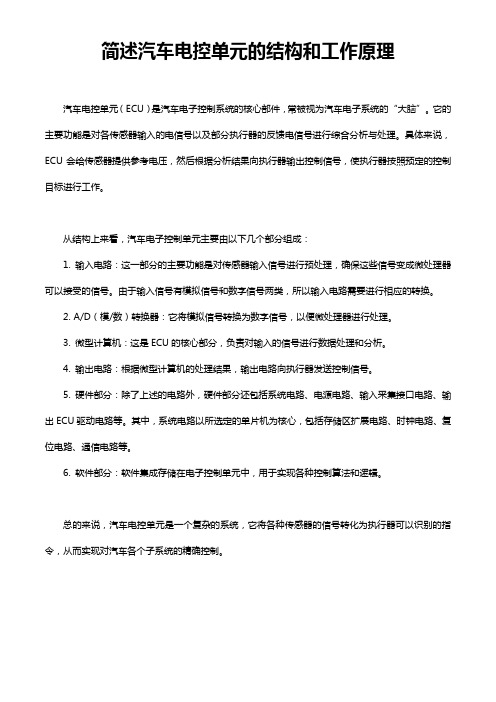 简述汽车电控单元的结构和工作原理

汽车电控单元（ECU）是汽车电子控制系统的核心部件，常被视为汽车电子系统的“大脑”。它的主要功能是对各传感器输入的电信号以及部分执行器的反馈电信号进行综合分析与处理。具体来说，ECU 会给传感器提供参考电压，然后根据分析结果向执行器输出控制信号，使执行器按照预定的控制目标进行工作。

从结构上来看，汽车电子控制单元主要由以下几个部分组成：

1. 输入电路：这一部分的主要功能是对传感器输入信号进行预处理，确保这些信号变成微处理器可以接受的信号。由于输入信号有模拟信号和数字信号两类，所以输入电路需要进行相应的转换。

2. A/D（模/数）转换器：它将模拟信号转换为数字信号，以便微处理器进行处理。

3. 微型计算机：这是 ECU 的核心部分，负责对输入的信号进行数据处理和分析。

4. 输出电路：根据微型计算机的处理结果，输出电路向执行器发送控制信号。

5. 硬件部分：除了上述的电路外，硬件部分还包括系统电路、电源电路、输入采集接口电路、输出 ECU 驱动电路等。其中，系统电路以所选定的单片机为核心，包括存储区扩展电路、时钟电路、复位电路、通信电路等。

6. 软件部分：软件集成存储在电子控制单元中，用于实现各种控制算法和逻辑。

总的来说，汽车电控单元是一个复杂的系统，它将各种传感器的信号转化为执行器可以识别的指令，从而实现对汽车各个子系统的精确控制。